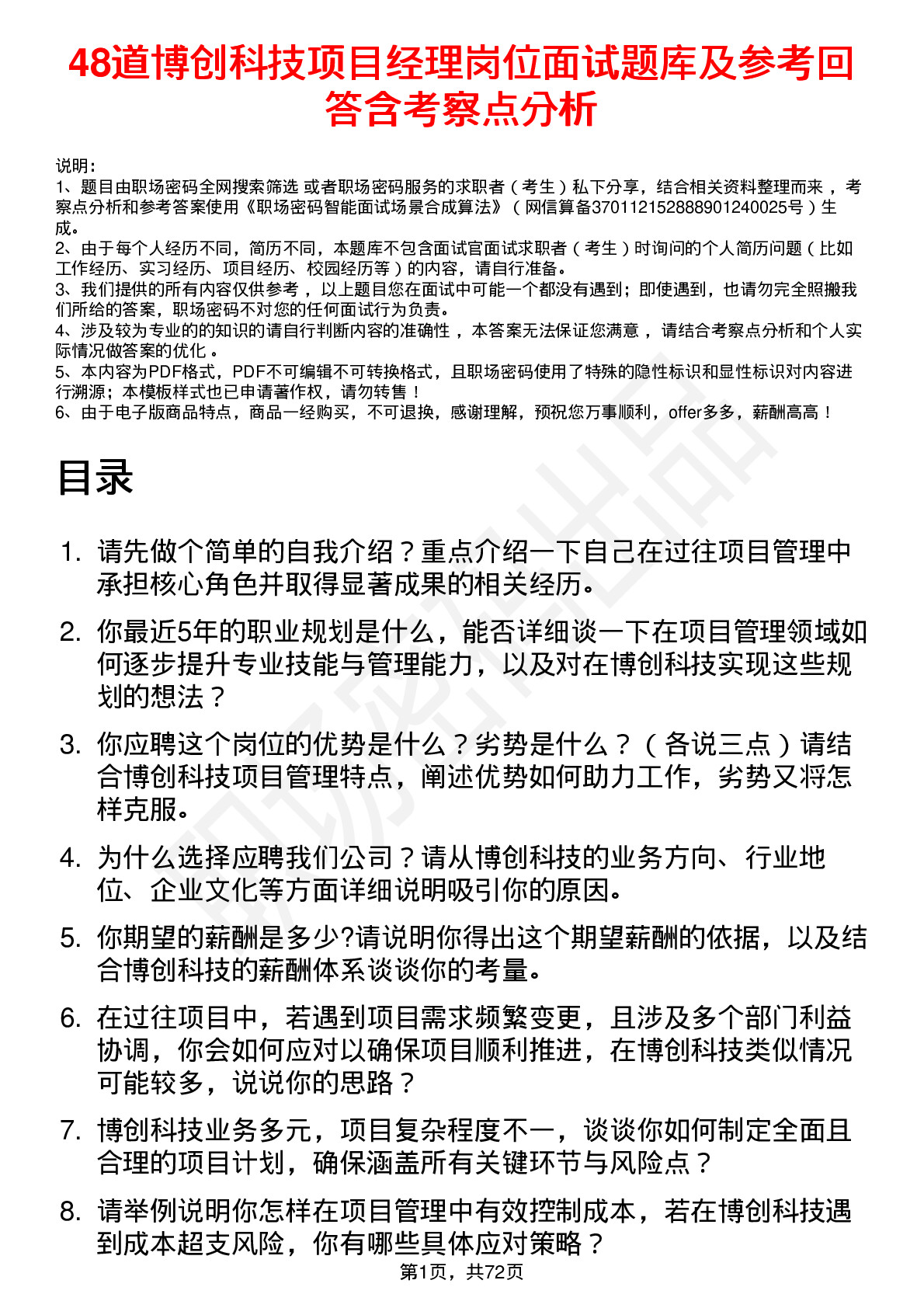 48道博创科技项目经理岗位面试题库及参考回答含考察点分析

说明：
1、题目由职场密码全网搜索筛选 或者职场密码服务的求职者（考生）私下分享，结合相关资料整理而来，考察点分析和参考答案使用《职场密码智能面试场景合成算法》（网信算备370112152888901240025号）生成。
2、由于每个人经历不同，简历不同，本题库不包含面试官面试求职者（考生）时询问的个人简历问题（比如工作经历、实习经历、项目经历、校园经历等）的内容，请自行准备。
3、我们提供的所有内容仅供参考，以上题目您在面试中可能一个都没有遇到；即使遇到，也请勿完全照搬我们所给的答案，职场密码不对您的任何面试行为负责。
4、涉及较为专业的的知识的请自行判断内容的准确性，本答案无法保证您满意，请结合考察点分析和个人实际情况做答案的优化。
5、本内容为PDF格式，PDF不可编辑不可转换格式，且职场密码使用了特殊的隐性标识和显性标识对内容进行溯源；本模板样式也已申请著作权，请勿转售！
6、由于电子版商品特点，商品一经购买，不可退换，感谢理解，预祝您万事顺利，offer多多，薪酬高高！

目录

1. 请先做个简单的自我介绍？重点介绍一下自己在过往项目管理中承担核心角色并取得显著成果的相关经历。
2. 你最近5年的职业规划是什么，能否详细谈一下在项目管理领域如何逐步提升专业技能与管理能力，以及对在博创科技实现这些规划的想法？
3. 你应聘这个岗位的优势是什么？劣势是什么？（各说三点）请结合博创科技项目管理特点，阐述优势如何助力工作，劣势又将怎样克服。
4. 为什么选择应聘我们公司？请从博创科技的业务方向、行业地位、企业文化等方面详细说明吸引你的原因。
5. 你期望的薪酬是多少?请说明你得出这个期望薪酬的依据，以及结合博创科技的薪酬体系谈谈你的考量。
6. 在过往项目中，若遇到项目需求频繁变更，且涉及多个部门利益协调，你会如何应对以确保项目顺利推进，在博创科技类似情况可能较多，说说你的思路？
7. 博创科技业务多元，项目复杂程度不一，谈谈你如何制定全面且合理的项目计划，确保涵盖所有关键环节与风险点？
8. 请举例说明你怎样在项目管理中有效控制成本，若在博创科技遇到成本超支风险，你有哪些具体应对策略？

第1页，共72页